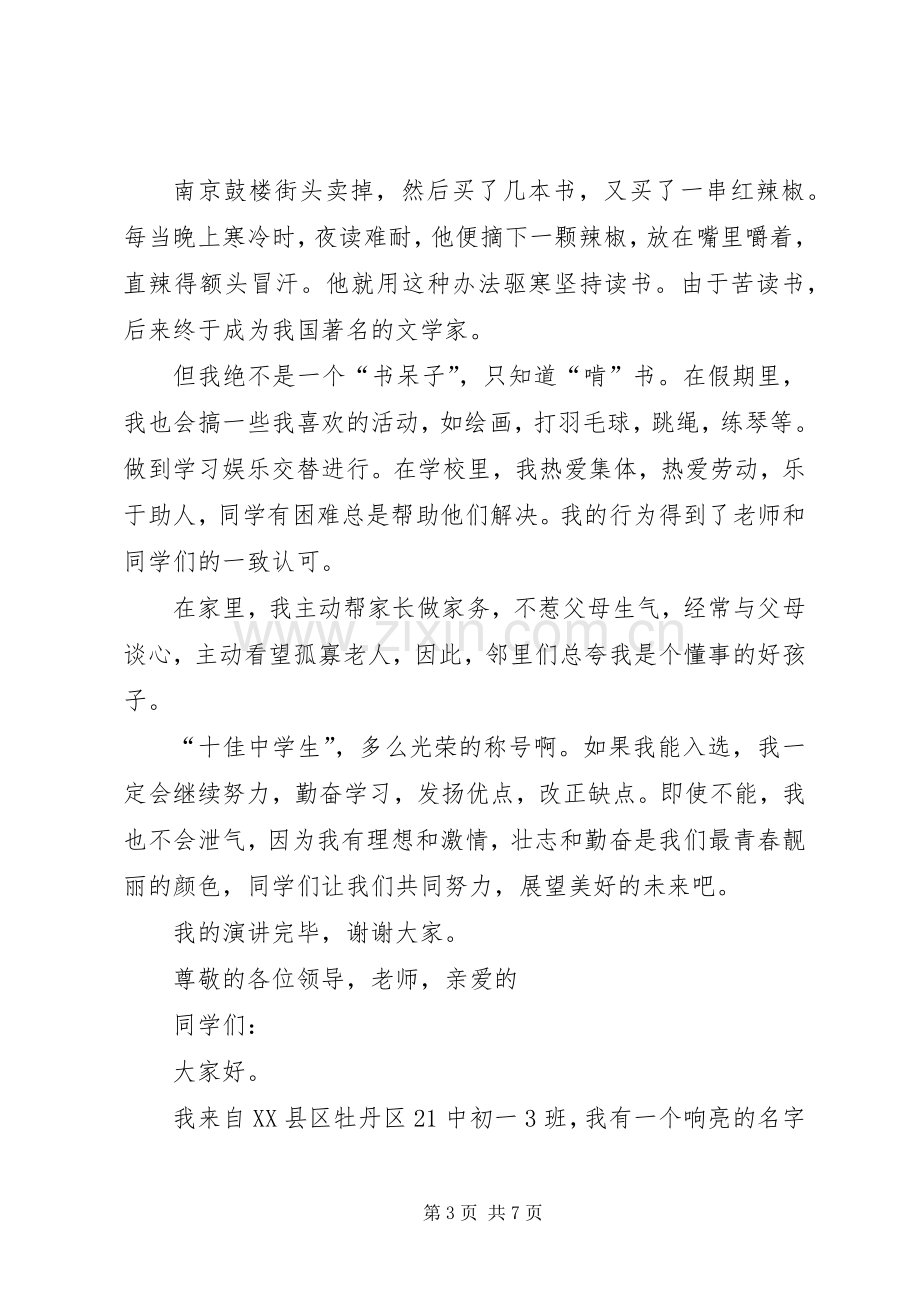 南京鼓楼街头卖掉，然后买了几本书，又买了一串红辣椒。每当晚上寒冷时，夜读难耐，他便摘下一颗辣椒，放在嘴里嚼着，直辣得额头冒汗。他就用这种办法驱寒坚持读书。由于苦读书，后来终于成为我国著名的文学家。

但我绝不是一个“书呆子”，只知道“啃”书。在假期里，我也会搞一些我喜欢的活动，如绘画，打羽毛球，跳绳，练琴等。做到学习娱乐交替进行。在学校里，我热爱集体，热爱劳动，乐于助人，同学有困难总是帮助他们解决。我的行为得到了老师和同学们的一致认可。

在家里，我主动帮家长做家务，不惹父母生气，经常与父母谈心，主动看望孤寡老人，因此，邻里们总夸我是个懂事的好孩子。

“十佳中学生”，多么光荣的称号啊。如果我能入选，我一定会继续努力，勤奋学习，发扬优点，改正缺点。即使不能，我也不会泄气，因为我有理想和激情，壮志和勤奋是我们最青春靓丽的颜色，同学们让我们共同努力，展望美好的未来吧。

我的演讲完毕，谢谢大家。

尊敬的各位领导，老师，亲爱的

同学们：

大家好。

我来自XX县区牡丹区21中初一3班，我有一个响亮的名字

第3页 共7页

www.zixin.com.cn